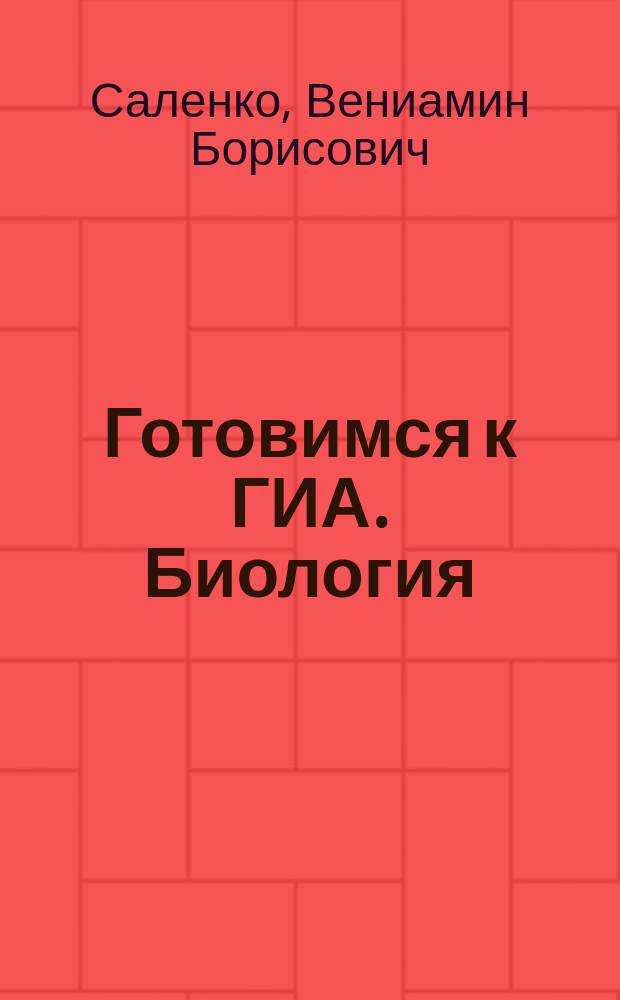 Саленко, Вениамин Борисович

Готовимся к ГИА. Биология